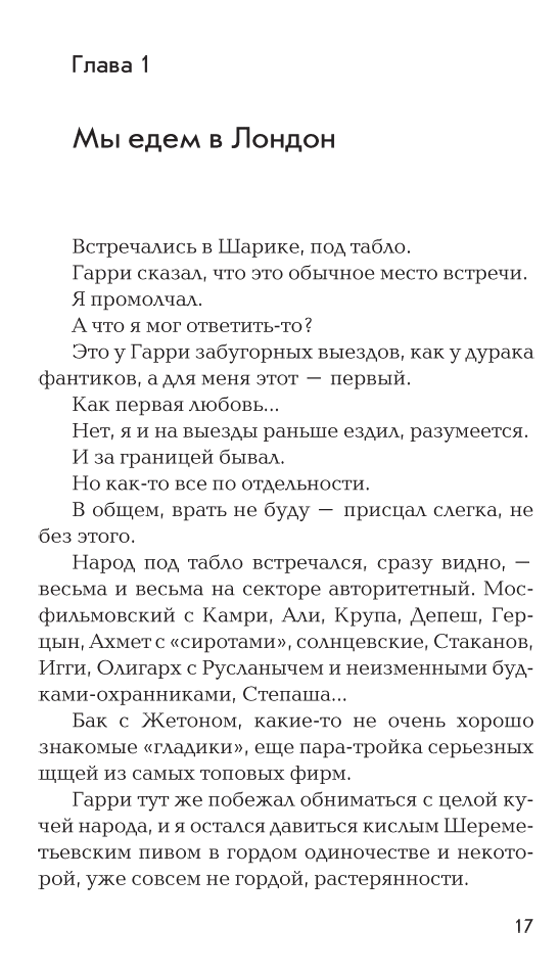 Глава 1

Мы едем в Лондон

Встречались в Шарике, под табло.

Гарри сказал, что это обычное место встречи.

Я промолчал.

А что я мог ответить-то?

Это у Гарри забугорных выездов, как у дурака фантиков, а для меня этот — первый.

Как первая любовь...

Нет, я и на выезды раньше ездил, разумеется.

И за границей бывал.

Но как-то все по отдельности.

В общем, врать не буду — присцал слегка, не без этого.

Народ под табло встречался, сразу видно, — весьма и весьма на секторе авторитетный. Мосфильмовский с Камри, Али, Крупа, Депеш, Герцын, Ахмет с «сиротами», солнцевские, Стаканов, Игги, Олигарх с Русланычем и неизменными будками-охранниками, Степаша...

Бак с Жетоном, какие-то не очень хорошо знакомые «гладики», еще пара-тройка серьезных щщей из самых топовых фирм.

Гарри тут же побежал обниматься с целой кучей народа, и я остался давиться кислым Шереметьевским пивом в гордом одиночестве и некоторой, уже совсем не гордой, растерянности.

17